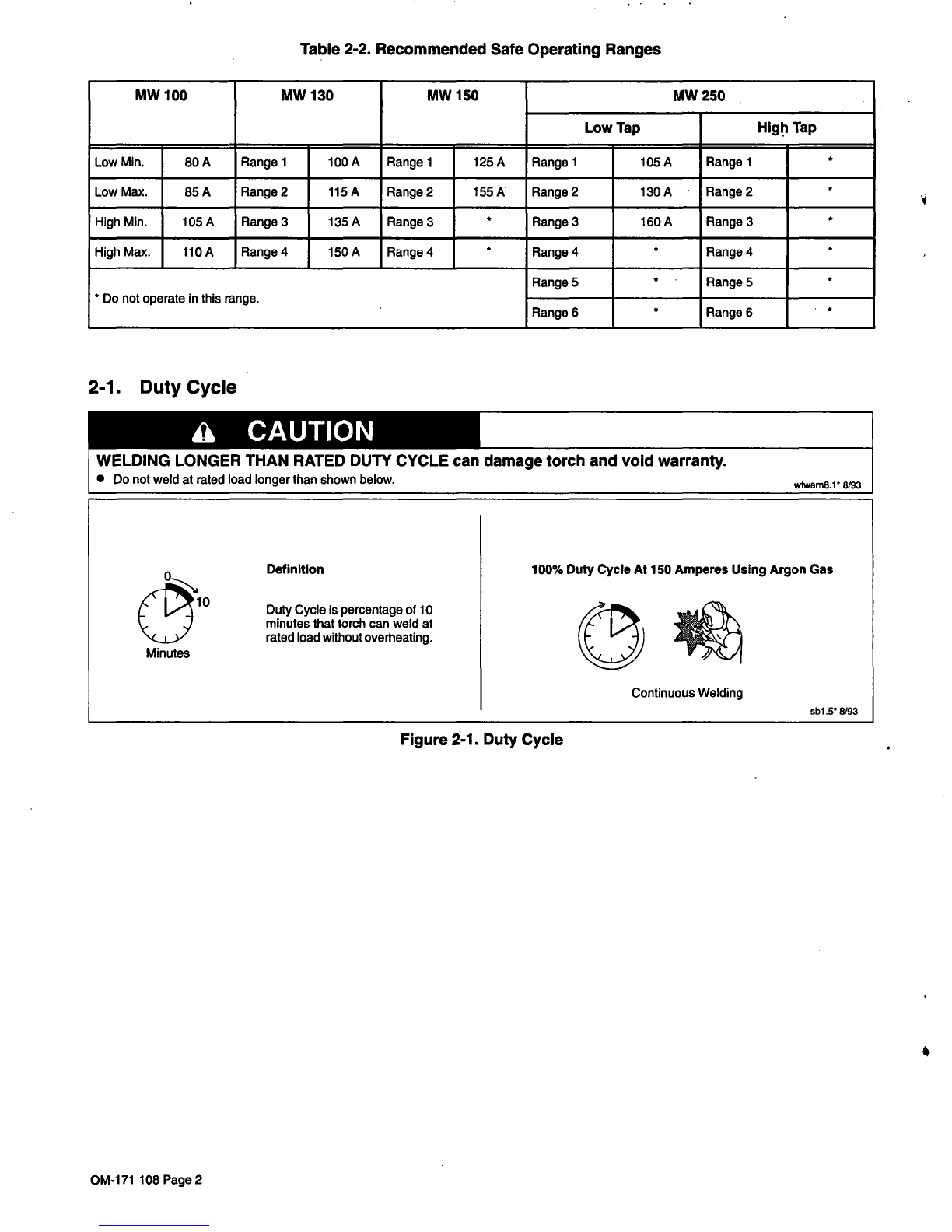 Table 2-2. Recommended Safe Operating Ranges

| MW 100 | | MW 130 | | MW 150 | | MW 250 | | | |
|---|---|---|---|---|---|---|---|---|---|
| | | | | | | Low Tap | | High Tap | |
| Low Min. | 80 A | Range 1 | 100 A | Range 1 | 125 A | Range 1 | 105 A | Range 1 | * |
| Low Max. | 85 A | Range 2 | 115 A | Range 2 | 155 A | Range 2 | 130 A | Range 2 | * |
| High Min. | 105 A | Range 3 | 135 A | Range 3 | * | Range 3 | 160 A | Range 3 | * |
| High Max. | 110 A | Range 4 | 150 A | Range 4 | * | Range 4 | * | Range 4 | * |
| * Do not operate in this range. | | | | | | Range 5 | * | Range 5 | * |
| | | | | | | Range 6 | * | Range 6 | * |

2-1. Duty Cycle

CAUTION

WELDING LONGER THAN RATED DUTY CYCLE can damage torch and void warranty.

● Do not weld at rated load longer than shown below.

wfwarn8.1* 8/93

0
10
Minutes

Definition

Duty Cycle is percentage of 10 minutes that torch can weld at rated load without overheating.

100% Duty Cycle At 150 Amperes Using Argon Gas

Continuous Welding

sb1.5* 8/93

Figure 2-1. Duty Cycle

OM-171 108 Page 2